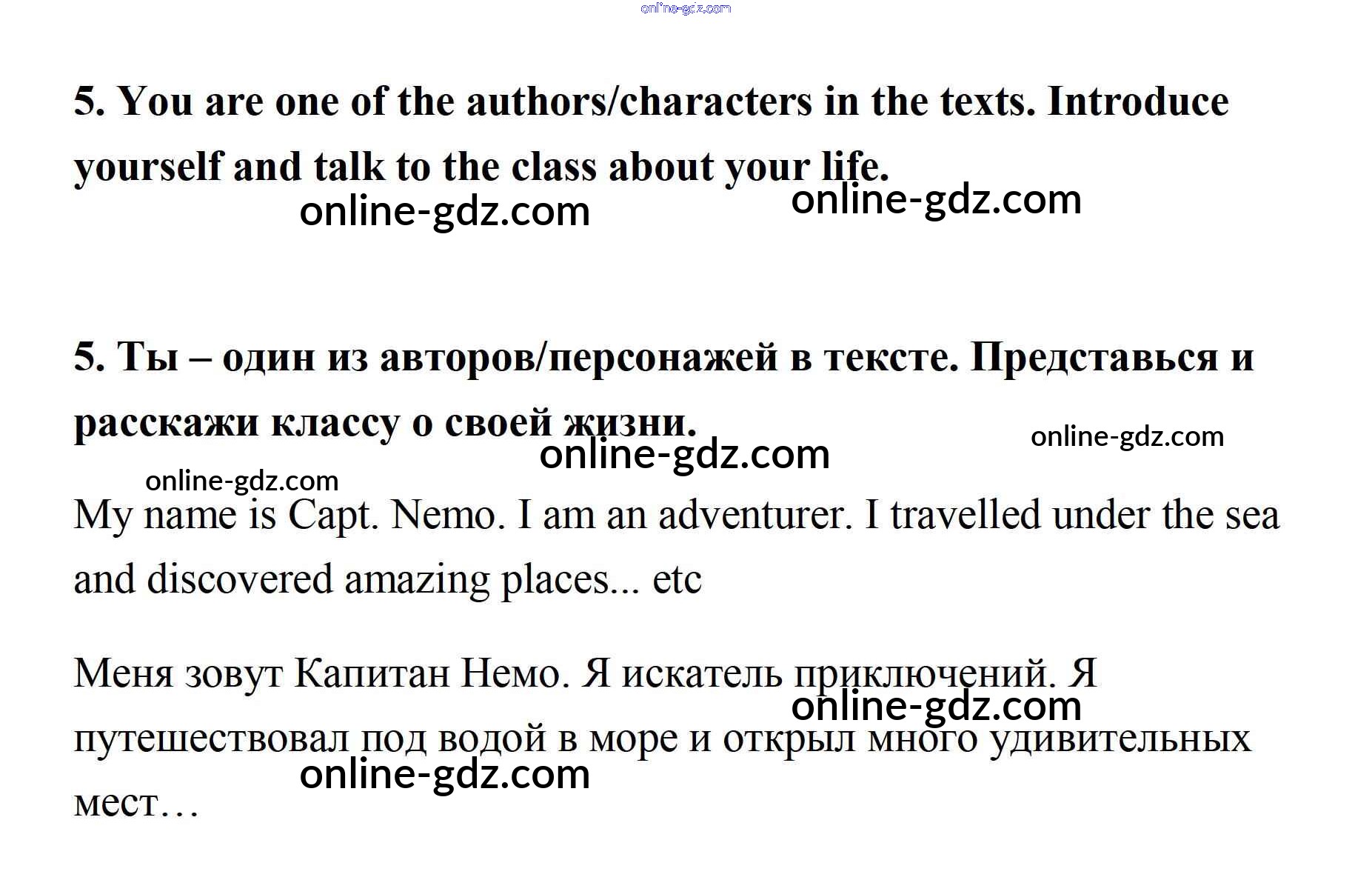 5. You are one of the authors/characters in the texts. Introduce yourself and talk to the class about your life.

5. Ты – один из авторов/персонажей в тексте. Представься и расскажи классу о своей жизни.

My name is Capt. Nemo. I am an adventurer. I travelled under the sea and discovered amazing places... etc

Меня зовут Капитан Немо. Я искатель приключений. Я путешествовал под водой в море и открыл много удивительных мест…

online-gdz.com